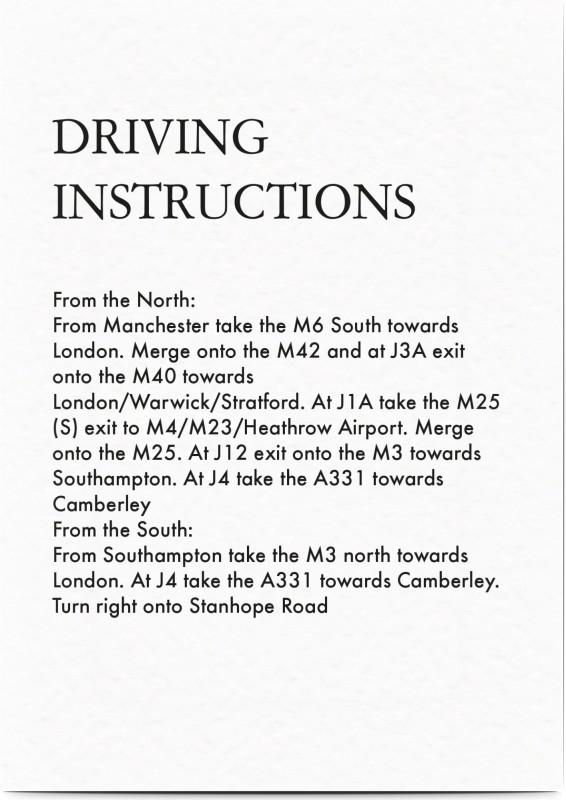 DRIVING INSTRUCTIONS

From the North:
From Manchester take the M6 South towards London. Merge onto the M42 and at J3A exit onto the M40 towards London/Warwick/Stratford. At J1A take the M25 (S) exit to M4/M23/Heathrow Airport. Merge onto the M25. At J12 exit onto the M3 towards Southampton. At J4 take the A331 towards Camberley
From the South:
From Southampton take the M3 north towards London. At J4 take the A331 towards Camberley. Turn right onto Stanhope Road